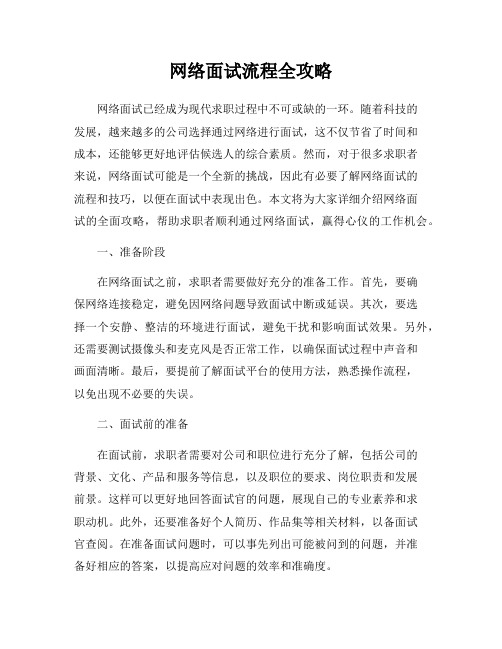 网络面试流程全攻略

网络面试已经成为现代求职过程中不可或缺的一环。随着科技的发展，越来越多的公司选择通过网络进行面试，这不仅节省了时间和成本，还能够更好地评估候选人的综合素质。然而，对于很多求职者来说，网络面试可能是一个全新的挑战，因此有必要了解网络面试的流程和技巧，以便在面试中表现出色。本文将为大家详细介绍网络面试的全面攻略，帮助求职者顺利通过网络面试，赢得心仪的工作机会。

一、准备阶段

在网络面试之前，求职者需要做好充分的准备工作。首先，要确保网络连接稳定，避免因网络问题导致面试中断或延误。其次，要选择一个安静、整洁的环境进行面试，避免干扰和影响面试效果。另外，还需要测试摄像头和麦克风是否正常工作，以确保面试过程中声音和画面清晰。最后，要提前了解面试平台的使用方法，熟悉操作流程，以免出现不必要的失误。

二、面试前的准备

在面试前，求职者需要对公司和职位进行充分了解，包括公司的背景、文化、产品和服务等信息，以及职位的要求、岗位职责和发展前景。这样可以更好地回答面试官的问题，展现自己的专业素养和求职动机。此外，还要准备好个人简历、作品集等相关材料，以备面试官查阅。在准备面试问题时，可以事先列出可能被问到的问题，并准备好相应的答案，以提高应对问题的效率和准确度。